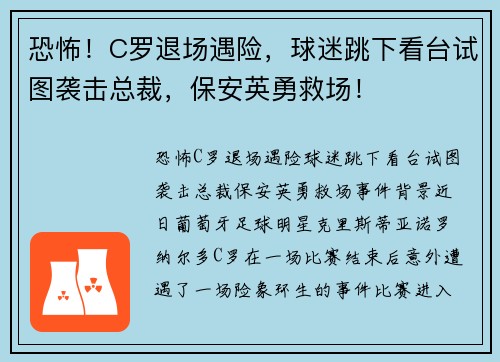 恐怖！C罗退场遇险，球迷跳下看台试图袭击总裁，保安英勇救场！

恐怖C罗退场遇险球迷跳下看台试图袭击总裁保安英勇救场事件背景近日葡萄牙足球明星克里斯蒂亚诺罗纳尔多C罗在一场比赛结束后意外遭遇了一场险象环生的事件比赛进入